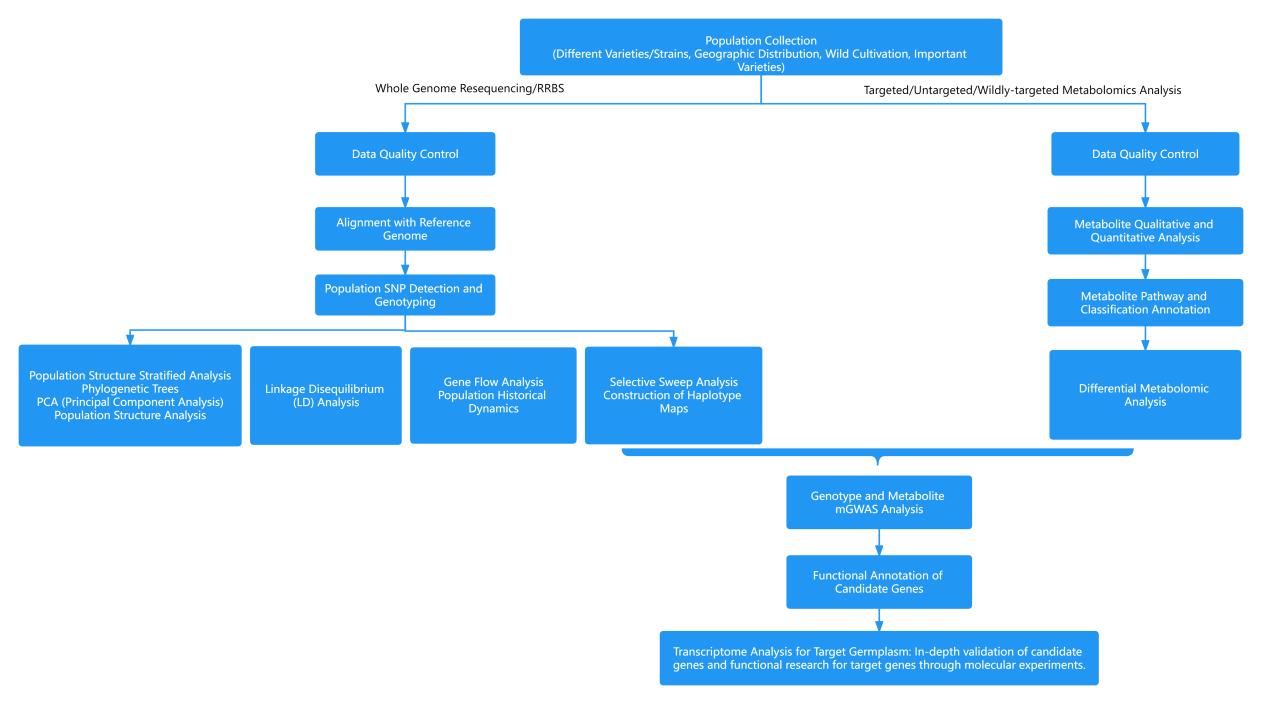 Population Collection
(Different Varieties/Strains, Geographic Distribution, Wild Cultivation, Important Varieties)

Whole Genome Resequencing/RRBS

Targeted/Untargeted/Wildly-targeted Metabolomics Analysis

Data Quality Control

Alignment with Reference Genome

Population SNP Detection and Genotyping

Population Structure Stratified Analysis
Phylogenetic Trees
PCA (Principal Component Analysis)
Population Structure Analysis

Linkage Disequilibrium (LD) Analysis

Gene Flow Analysis
Population Historical Dynamics

Selective Sweep Analysis
Construction of Haplotype Maps

Data Quality Control

Metabolite Qualitative and Quantitative Analysis

Metabolite Pathway and Classification Annotation

Differential Metabolomic Analysis

Genotype and Metabolite mGWAS Analysis

Functional Annotation of Candidate Genes

Transcriptome Analysis for Target Germplasm: In-depth validation of candidate genes and functional research for target genes through molecular experiments.